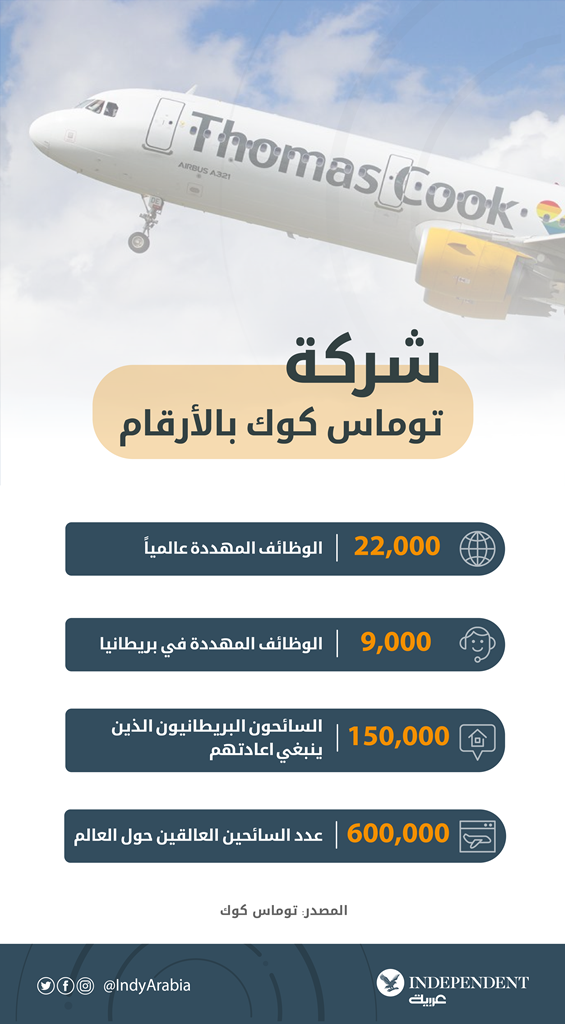 Thomas Cook
AIRBUS A321

شركة
توماس كوك بالأرقام

22,000 | الوظائف المهددة عالمياً

9,000 | الوظائف المهددة في بريطانيا

150,000 | السائحون البريطانيون الذين ينبغي اعادتهم

600,000 | عدد السائحين العالقين حول العالم

المصدر: توماس كوك

@IndyArabia

INDEPENDENT
عربية